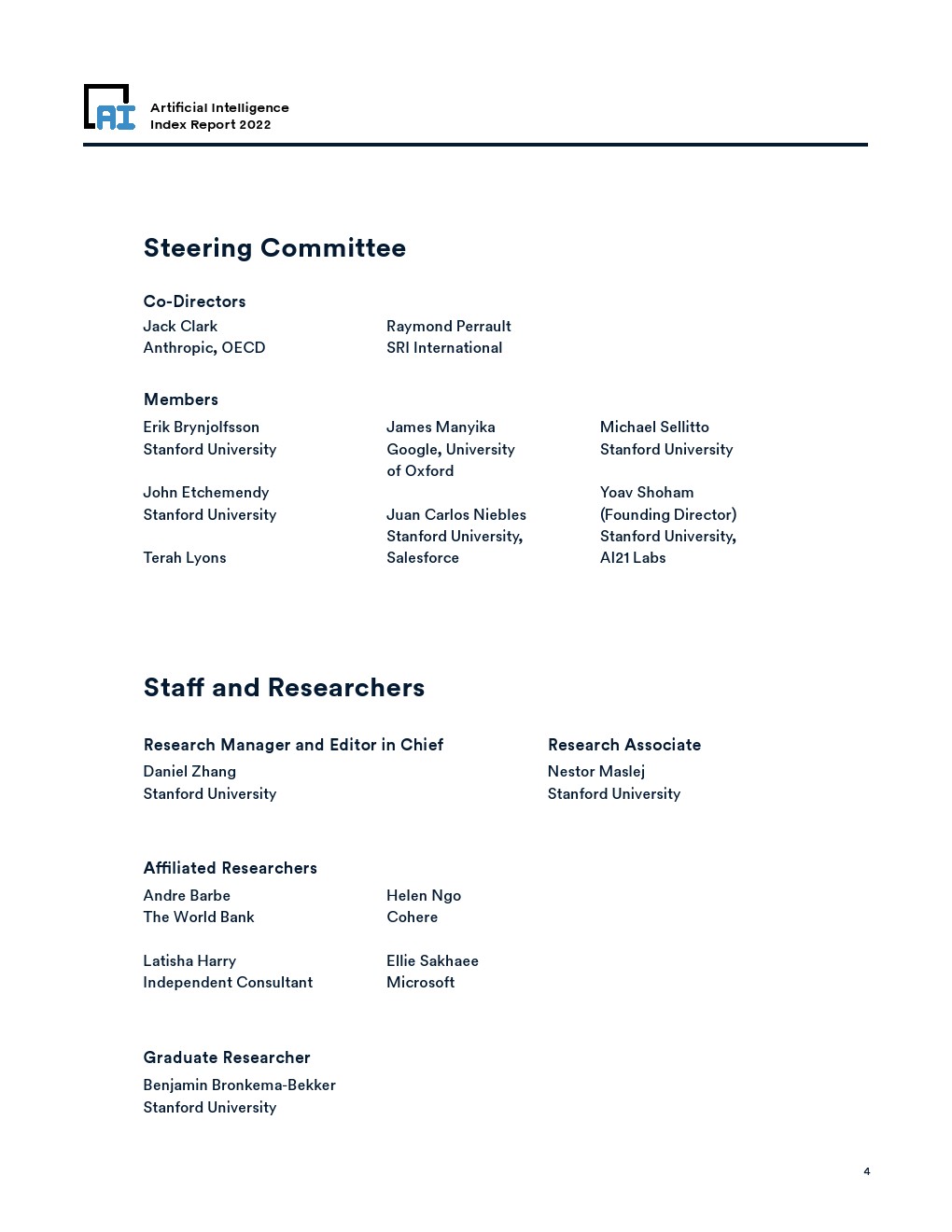 AI

Artificial Intelligence
Index Report 2022

Steering Committee

Co-Directors

Jack Clark
Anthropic, OECD

Raymond Perrault
SRI International

Members

Erik Brynjolfsson
Stanford University

John Etchemendy
Stanford University

Terah Lyons

James Manyika
Google, University of Oxford

Juan Carlos Niebles
Stanford University, Salesforce

Michael Sellitto
Stanford University

Yoav Shoham
(Founding Director)
Stanford University, AI21 Labs

Staff and Researchers

Research Manager and Editor in Chief

Daniel Zhang
Stanford University

Research Associate

Nestor Maslej
Stanford University

Affiliated Researchers

Andre Barbe
The World Bank

Latisha Harry
Independent Consultant

Helen Ngo
Cohere

Ellie Sakhaee
Microsoft

Graduate Researcher

Benjamin Bronkema-Bekker
Stanford University

4